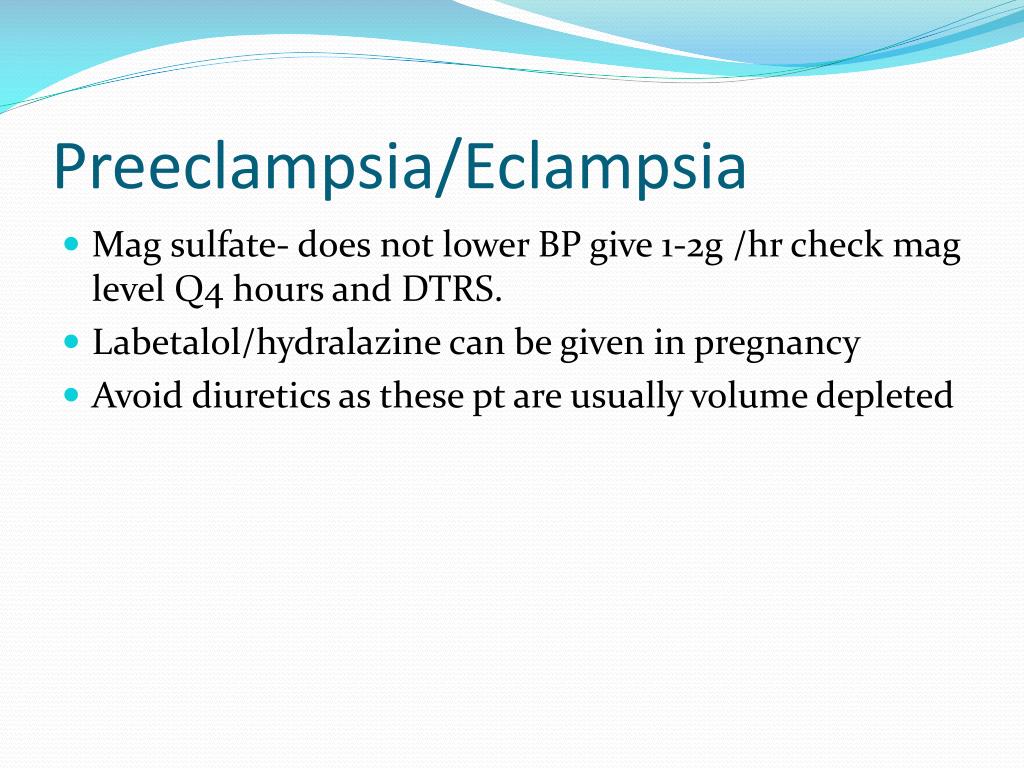 Preeclampsia/Eclampsia

- Mag sulfate- does not lower BP give 1-2g /hr check mag level Q4 hours and DTRS.
- Labetalol/hydralazine can be given in pregnancy
- Avoid diuretics as these pt are usually volume depleted